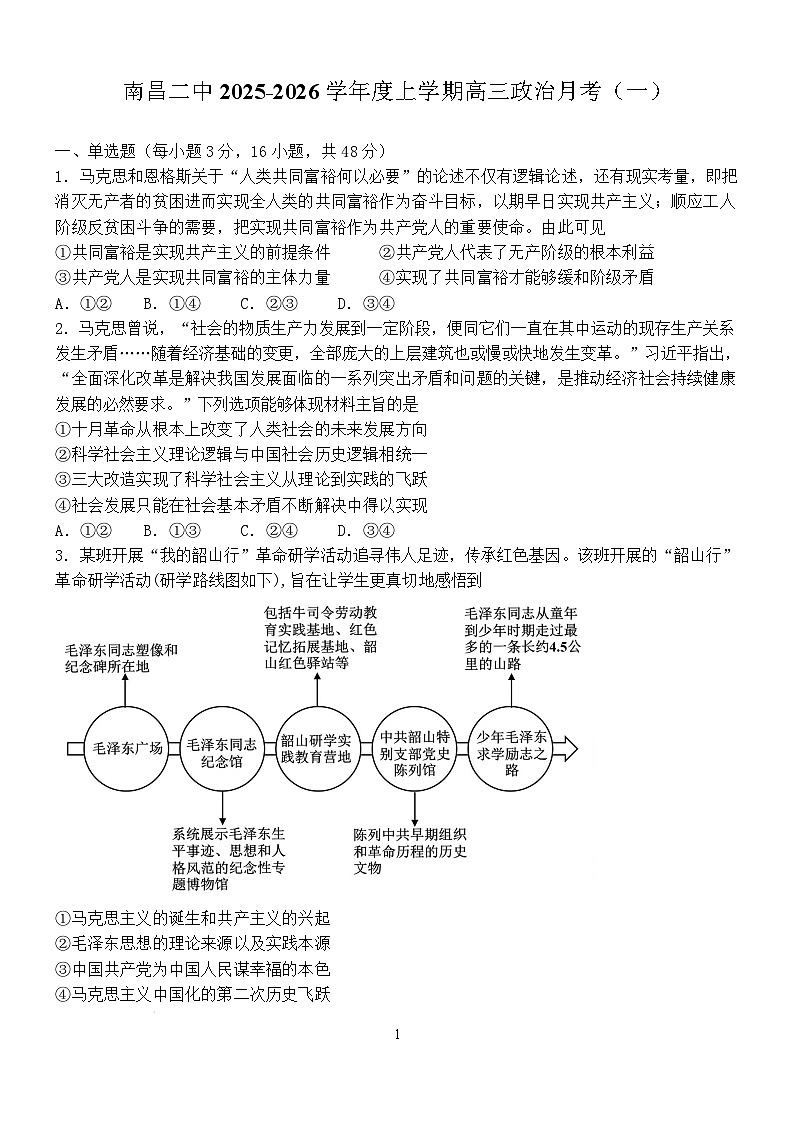 南昌二中 2025-2026 学年度上学期高三政治月考（一）

一、单选题（每小题 3 分，16 小题，共 48 分）
1．马克思和恩格斯关于“人类共同富裕何以必要”的论述不仅有逻辑论述，还有现实考量，即把消灭无产者的贫困进而实现全人类的共同富裕作为奋斗目标，以期早日实现共产主义；顺应工人阶级反贫困斗争的需要，把实现共同富裕作为共产党人的重要使命。由此可见
①共同富裕是实现共产主义的前提条件　　②共产党人代表了无产阶级的根本利益
③共产党人是实现共同富裕的主体力量　　④实现了共同富裕才能够缓和阶级矛盾
A．①②　B．①④　C．②③　D．③④
2．马克思曾说，“社会的物质生产力发展到一定阶段，便同它们一直在其中运动的现存生产关系发生矛盾……随着经济基础的变更，全部庞大的上层建筑也或慢或快地发生变革。”习近平指出，“全面深化改革是解决我国发展面临的一系列突出矛盾和问题的关键，是推动经济社会持续健康发展的必然要求。”下列选项能够体现材料主旨的是
①十月革命从根本上改变了人类社会的未来发展方向
②科学社会主义理论逻辑与中国社会历史逻辑相统一
③三大改造实现了科学社会主义从理论到实践的飞跃
④社会发展只能在社会基本矛盾不断解决中得以实现
A．①②　B．①③　C．②④　D．③④
3．某班开展“我的韶山行”革命研学活动追寻伟人足迹，传承红色基因。该班开展的“韶山行”革命研学活动(研学路线图如下)，旨在让学生更真切地感悟到

毛泽东同志塑像和纪念碑所在地
包括牛司令劳动教育实践基地、红色记忆拓展基地、韶山红色驿站等
毛泽东同志从童年到少年时期走过最多的一条长约4.5公里的山路
毛泽东广场
毛泽东同志纪念馆
韶山研学实践教育营地
中共韶山特别支部党史陈列馆
少年毛泽东求学励志之路
系统展示毛泽东生平事迹、思想和人格风范的纪念性专题博物馆
陈列中共早期组织和革命历程的历史文物

①马克思主义的诞生和共产主义的兴起
②毛泽东思想的理论来源以及实践本源
③中国共产党为中国人民谋幸福的本色
④马克思主义中国化的第二次历史飞跃

1